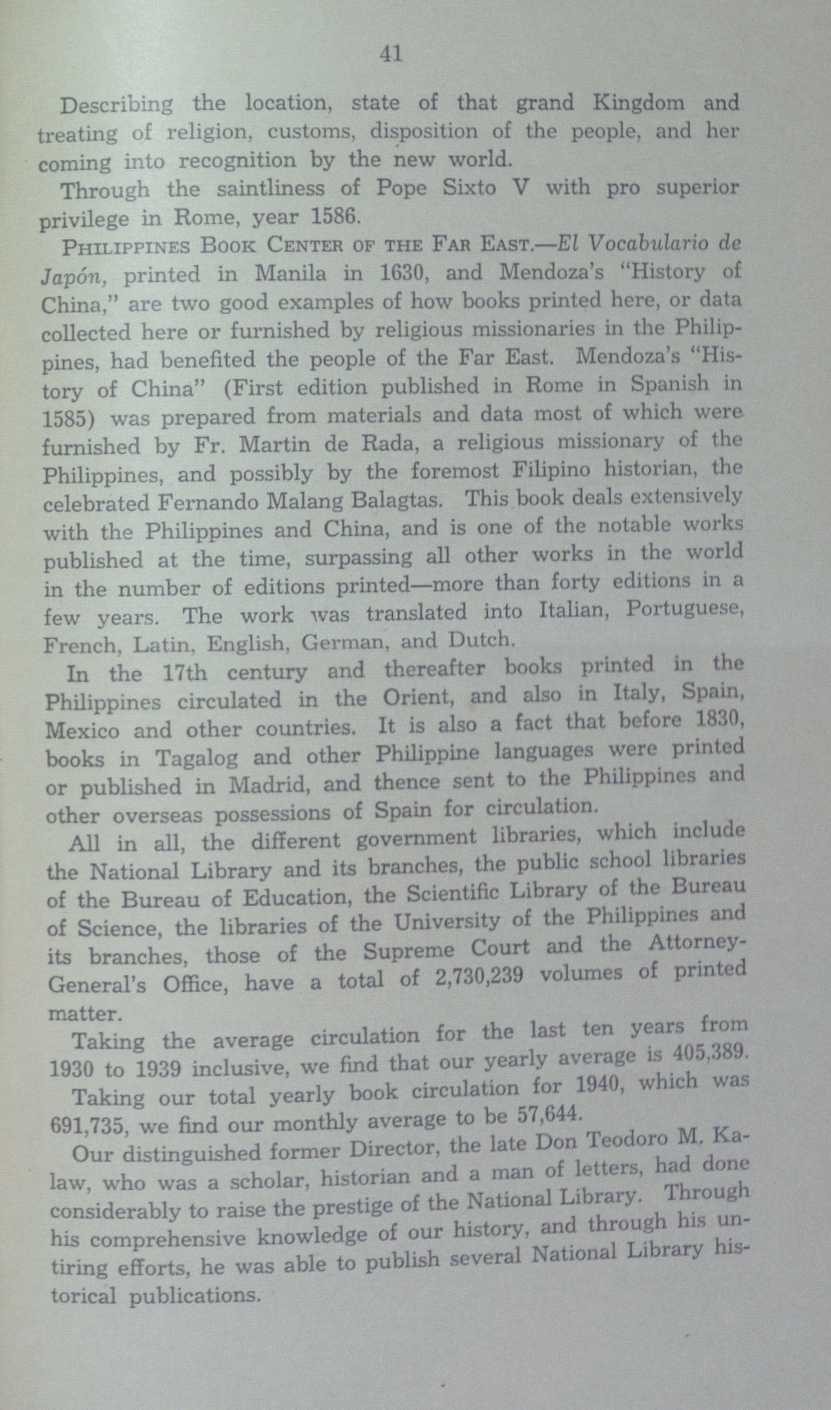 41

Describing the location, state of that grand Kingdom and treating of religion, customs, disposition of the people, and her coming into recognition by the new world.

Through the saintliness of Pope Sixto V with pro superior privilege in Rome, year 1586.

PHILIPPINES BOOK CENTER OF THE FAR EAST.—El Vocabulario de Japón, printed in Manila in 1630, and Mendoza's "History of China," are two good examples of how books printed here, or data collected here or furnished by religious missionaries in the Philippines, had benefited the people of the Far East. Mendoza's "History of China" (First edition published in Rome in Spanish in 1585) was prepared from materials and data most of which were furnished by Fr. Martin de Rada, a religious missionary of the Philippines, and possibly by the foremost Filipino historian, the celebrated Fernando Malang Balagtas. This book deals extensively with the Philippines and China, and is one of the notable works published at the time, surpassing all other works in the world in the number of editions printed—more than forty editions in a few years. The work was translated into Italian, Portuguese, French, Latin, English, German, and Dutch.

In the 17th century and thereafter books printed in the Philippines circulated in the Orient, and also in Italy, Spain, Mexico and other countries. It is also a fact that before 1830, books in Tagalog and other Philippine languages were printed or published in Madrid, and thence sent to the Philippines and other overseas possessions of Spain for circulation.

All in all, the different government libraries, which include the National Library and its branches, the public school libraries of the Bureau of Education, the Scientific Library of the Bureau of Science, the libraries of the University of the Philippines and its branches, those of the Supreme Court and the Attorney-General's Office, have a total of 2,730,239 volumes of printed matter.

Taking the average circulation for the last ten years from 1930 to 1939 inclusive, we find that our yearly average is 405,389.

Taking our total yearly book circulation for 1940, which was 691,735, we find our monthly average to be 57,644.

Our distinguished former Director, the late Don Teodoro M. Kalaw, who was a scholar, historian and a man of letters, had done considerably to raise the prestige of the National Library. Through his comprehensive knowledge of our history, and through his untiring efforts, he was able to publish several National Library historical publications.